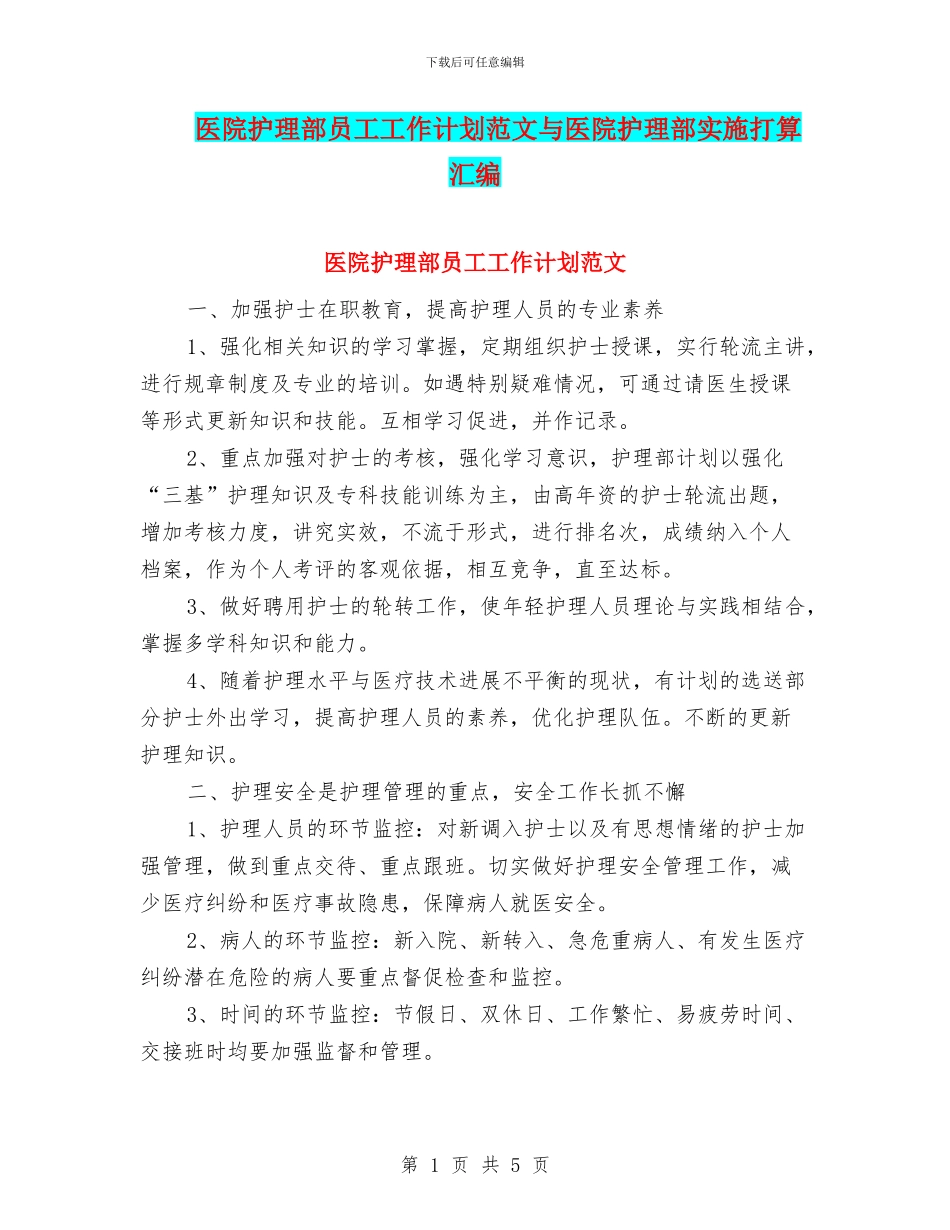 下载后可任意编辑

医院护理部员工工作计划范文与医院护理部实施打算汇编

医院护理部员工工作计划范文

一、加强护士在职教育，提高护理人员的专业素养

1、强化相关知识的学习掌握，定期组织护士授课，实行轮流主讲，进行规章制度及专业的培训。如遇特别疑难情况，可通过请医生授课等形式更新知识和技能。互相学习促进，并作记录。

2、重点加强对护士的考核，强化学习意识，护理部计划以强化“三基”护理知识及专科技能训练为主，由高年资的护士轮流出题，增加考核力度，讲究实效，不流于形式，进行排名次，成绩纳入个人档案，作为个人考评的客观依据，相互竞争，直至达标。

3、做好聘用护士的轮转工作，使年轻护理人员理论与实践相结合，掌握多学科知识和能力。

4、随着护理水平与医疗技术进展不平衡的现状，有计划的选送部分护士外出学习，提高护理人员的素养，优化护理队伍。不断的更新护理知识。

二、护理安全是护理管理的重点，安全工作长抓不懈

1、护理人员的环节监控：对新调入护士以及有思想情绪的护士加强管理，做到重点交待、重点跟班。切实做好护理安全管理工作，减少医疗纠纷和医疗事故隐患，保障病人就医安全。

2、病人的环节监控：新入院、新转入、急危重病人、有发生医疗纠纷潜在危险的病人要重点督促检查和监控。

3、时间的环节监控：节假日、双休日、工作繁忙、易疲劳时间、交接班时均要加强监督和管理。

第 1 页 共 5 页